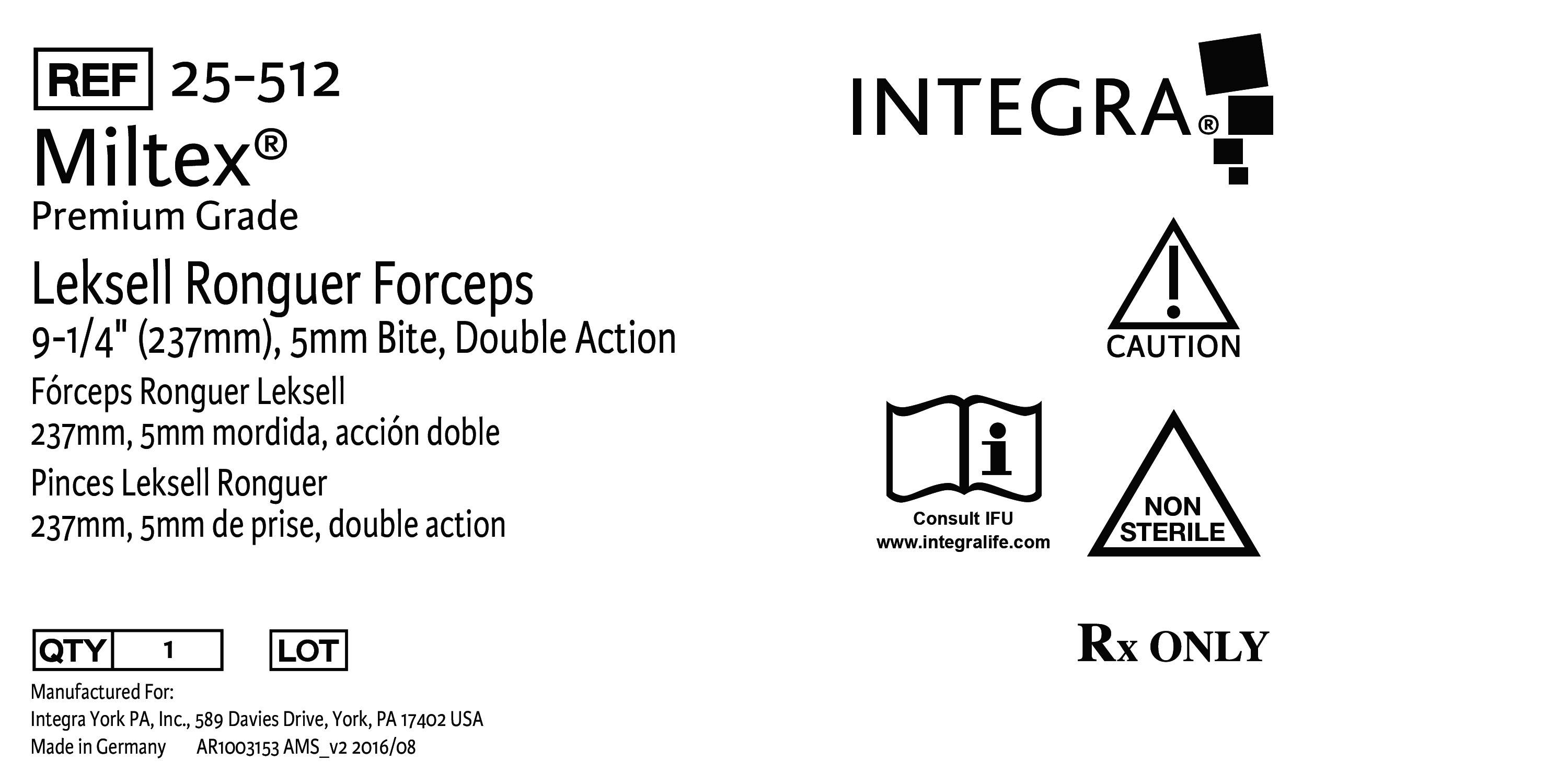 REF 25-512
Miltex®
Premium Grade

Leksell Ronguer Forceps
9-1/4" (237mm), 5mm Bite, Double Action

Fórceps Ronguer Leksell
237mm, 5mm mordida, acción doble

Pinces Leksell Ronguer
237mm, 5mm de prise, double action

QTY 1
LOT

Manufactured For:
Integra York PA, Inc., 589 Davies Drive, York, PA 17402 USA
Made in Germany AR1003153 AMS_v2 2016/08

INTEGRA®

CAUTION

Consult IFU
www.integralife.com

NON STERILE

Rx ONLY